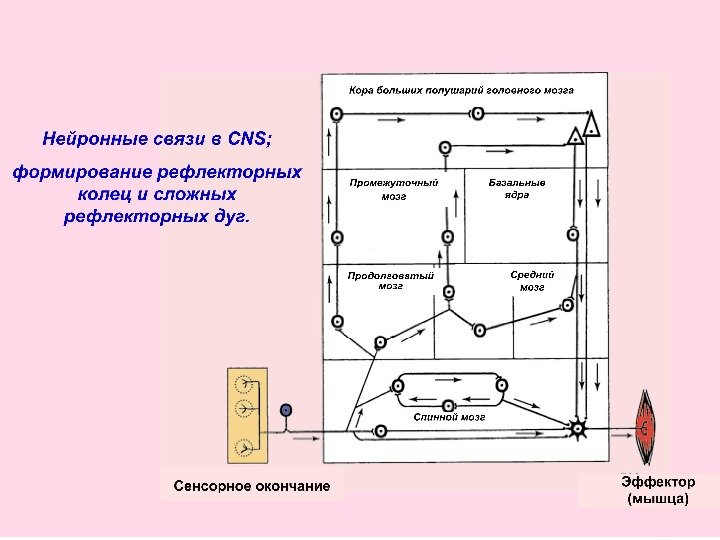 Нейронные связи в CNS;

формирование рефлекторных колец и сложных рефлекторных дуг.

Кора больших полушарий головного мозга

Промежуточный мозг

Базальные ядра

Продолговатый мозг

Средний мозг

Спинной мозг

Сенсорное окончание

Эффектор (мышца)